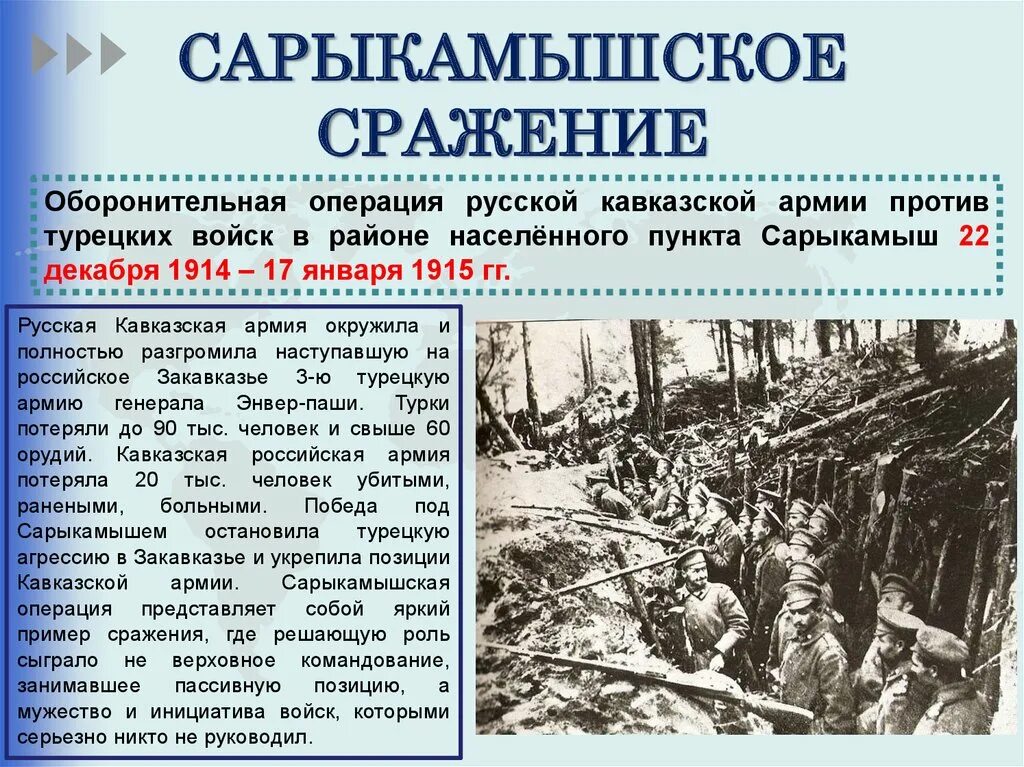 САРЫКАМЫШСКОЕ СРАЖЕНИЕ

Оборонительная операция русской кавказской армии против турецких войск в районе населённого пункта Сарыкамыш 22 декабря 1914 – 17 января 1915 гг.

Русская Кавказская армия окружила и полностью разгромила наступавшую на российское Закавказье 3-ю турецкую армию генерала Энвер-паши. Турки потеряли до 90 тыс. человек и свыше 60 орудий. Кавказская российская армия потеряла 20 тыс. человек убитыми, ранеными, больными. Победа под Сарыкамышем остановила турецкую агрессию в Закавказье и укрепила позиции Кавказской армии. Сарыкамышская операция представляет собой яркий пример сражения, где решающую роль сыграло не верховное командование, занимавшее пассивную позицию, а мужество и инициатива войск, которыми серьезно никто не руководил.